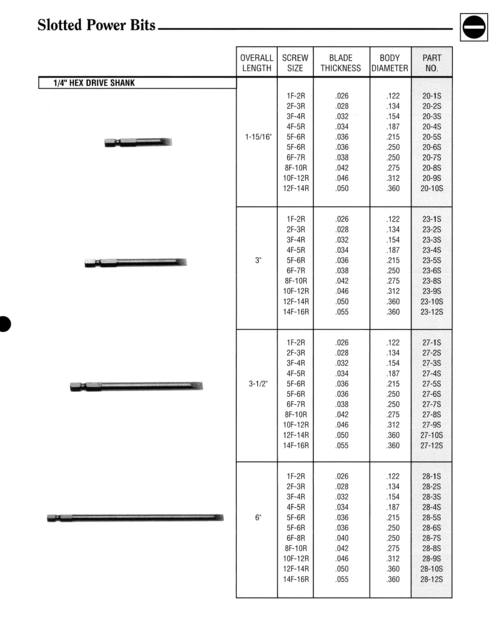 Slotted Power Bits

1/4" HEX DRIVE SHANK

| OVERALL LENGTH | SCREW SIZE | BLADE THICKNESS | BODY DIAMETER | PART NO. |
|---|---|---|---|---|
| 1-15/16" | 1F-2R | .026 | .122 | 20-1S |
| | 2F-3R | .028 | .134 | 20-2S |
| | 3F-4R | .032 | .154 | 20-3S |
| | 4F-5R | .034 | .187 | 20-4S |
| | 5F-6R | .036 | .215 | 20-5S |
| | 5F-6R | .036 | .250 | 20-6S |
| | 6F-7R | .038 | .250 | 20-7S |
| | 8F-10R | .042 | .275 | 20-8S |
| | 10F-12R | .046 | .312 | 20-9S |
| | 12F-14R | .050 | .360 | 20-10S |
| 3" | 1F-2R | .026 | .122 | 23-1S |
| | 2F-3R | .028 | .134 | 23-2S |
| | 3F-4R | .032 | .154 | 23-3S |
| | 4F-5R | .034 | .187 | 23-4S |
| | 5F-6R | .036 | .215 | 23-5S |
| | 6F-7R | .038 | .250 | 23-6S |
| | 8F-10R | .042 | .275 | 23-8S |
| | 10F-12R | .046 | .312 | 23-9S |
| | 12F-14R | .050 | .360 | 23-10S |
| | 14F-16R | .055 | .360 | 23-12S |
| 3-1/2" | 1F-2R | .026 | .122 | 27-1S |
| | 2F-3R | .028 | .134 | 27-2S |
| | 3F-4R | .032 | .154 | 27-3S |
| | 4F-5R | .034 | .187 | 27-4S |
| | 5F-6R | .036 | .215 | 27-5S |
| | 5F-6R | .036 | .250 | 27-6S |
| | 6F-7R | .038 | .250 | 27-7S |
| | 8F-10R | .042 | .275 | 27-8S |
| | 10F-12R | .046 | .312 | 27-9S |
| | 12F-14R | .050 | .360 | 27-10S |
| | 14F-16R | .055 | .360 | 27-12S |
| 6" | 1F-2R | .026 | .122 | 28-1S |
| | 2F-3R | .028 | .134 | 28-2S |
| | 3F-4R | .032 | .154 | 28-3S |
| | 4F-5R | .034 | .187 | 28-4S |
| | 5F-6R | .036 | .215 | 28-5S |
| | 5F-6R | .036 | .250 | 28-6S |
| | 6F-8R | .040 | .250 | 28-7S |
| | 8F-10R | .042 | .275 | 28-8S |
| | 10F-12R | .046 | .312 | 28-9S |
| | 12F-14R | .050 | .360 | 28-10S |
| | 14F-16R | .055 | .360 | 28-12S |